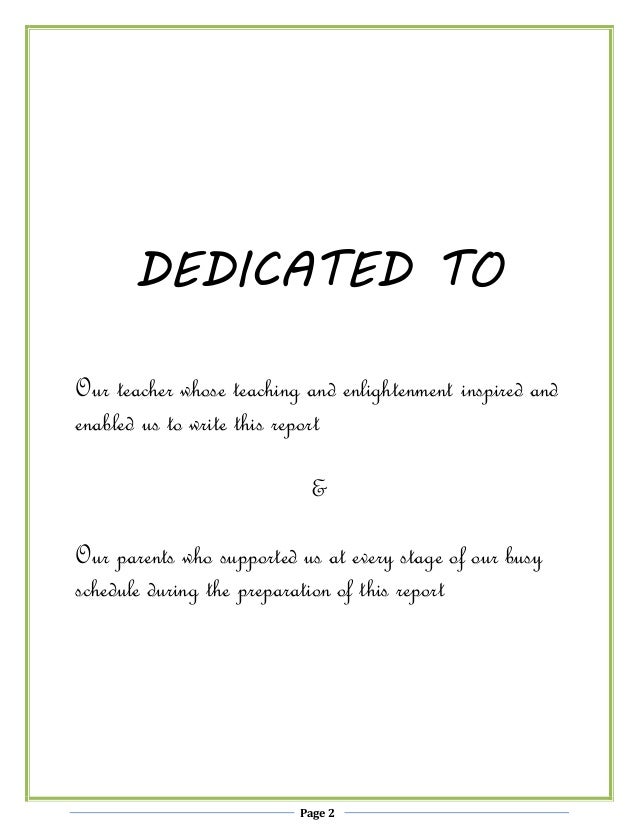 DEDICATED TO

Our teacher whose teaching and enlightenment inspired and enabled us to write this report

&

Our parents who supported us at every stage of our busy schedule during the preparation of this report

Page 2